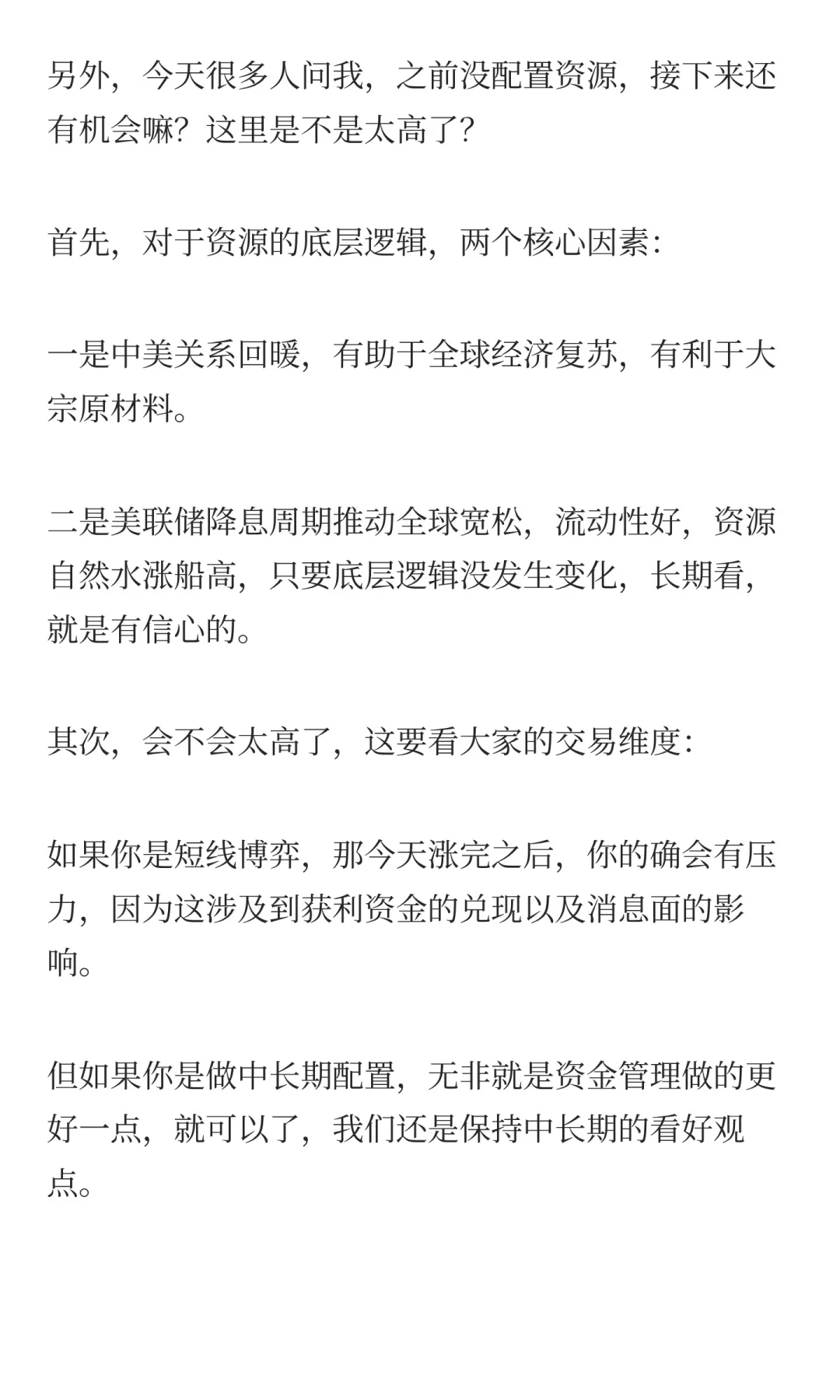 另外，今天很多人问我，之前没配置资源，接下来还有机会嘛？这里是不是太高了？

首先，对于资源的底层逻辑，两个核心因素：

一是中美关系回暖，有助于全球经济复苏，有利于大宗原材料。

二是美联储降息周期推动全球宽松，流动性好，资源自然水涨船高，只要底层逻辑没发生变化，长期看，就是有信心的。

其次，会不会太高了，这要看大家的交易维度：

如果你是短线博弈，那今天涨完之后，你的确会有压力，因为这涉及到获利资金的兑现以及消息面的影响。

但如果你是做中长期配置，无非就是资金管理做的更好一点，就可以了，我们还是保持中长期的看好观点。